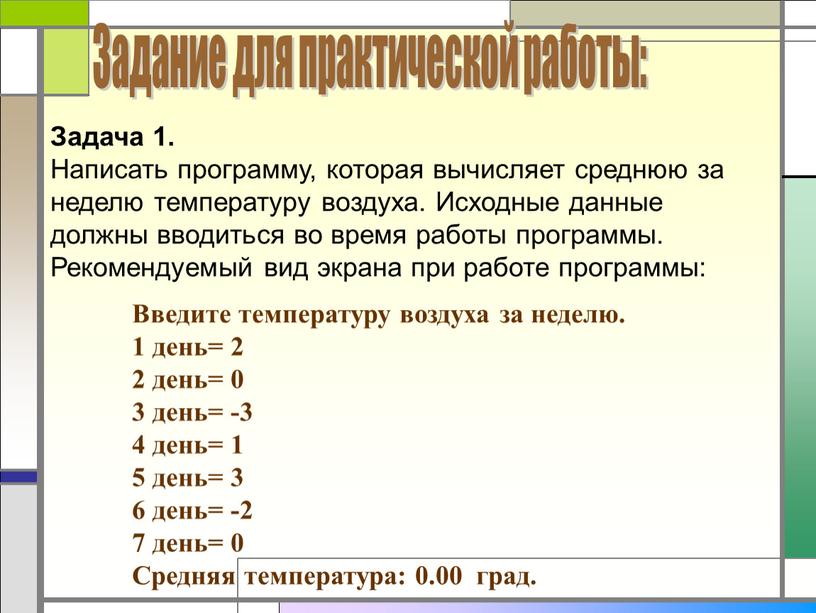 Задание для практической работы:

Задача 1.
Написать программу, которая вычисляет среднюю за неделю температуру воздуха. Исходные данные должны вводиться во время работы программы. Рекомендуемый вид экрана при работе программы:

Введите температуру воздуха за неделю.
1 день= 2
2 день= 0
3 день= -3
4 день= 1
5 день= 3
6 день= -2
7 день= 0
Средняя температура: 0.00 град.